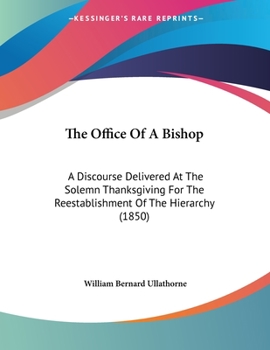 —KESSINGER'S RARE REPRINTS—

The Office Of A Bishop

A Discourse Delivered At The Solemn Thanksgiving For The Reestablishment Of The Hierarchy (1850)

William Bernard Ullathorne